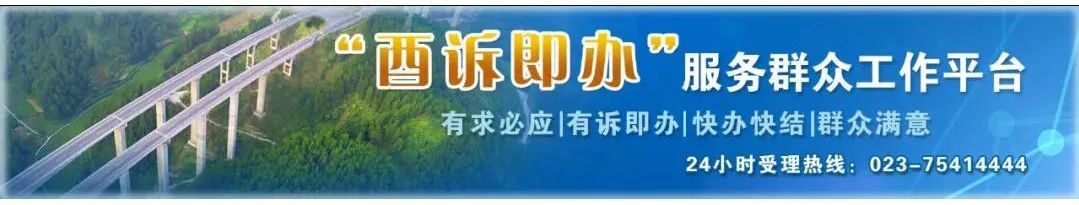 “酉诉即办”服务群众工作平台

有求必应|有诉即办|快办快结|群众满意

24小时受理热线：023-75414444